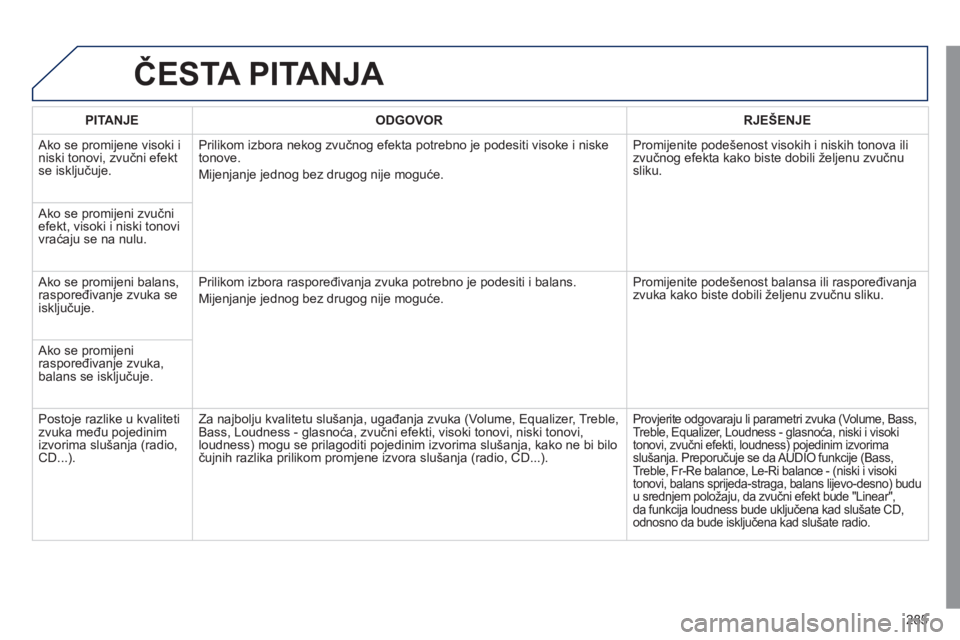 ČESTA PITANJA

| PITANJE | ODGOVOR | RJEŠENJE |
|---|---|---|
| Ako se promijene visoki i niski tonovi, zvučni efekt se isključuje. | Prilikom izbora nekog zvučnog efekta potrebno je podesiti visoke i niske tonove. Mijenjanje jednog bez drugog nije moguće. | Promijenite podešenost visokih i niskih tonova ili zvučnog efekta kako biste dobili željenu zvučnu sliku. |
| Ako se promijeni zvučni efekt, visoki i niski tonovi vraćaju se na nulu. | | |
| Ako se promijeni balans, raspoređivanje zvuka se isključuje. | Prilikom izbora raspoređivanja zvuka potrebno je podesiti i balans. Mijenjanje jednog bez drugog nije moguće. | Promijenite podešenost balansa ili raspoređivanja zvuka kako biste dobili željenu zvučnu sliku. |
| Ako se promijeni raspoređivanje zvuka, balans se isključuje. | | |
| Postoje razlike u kvaliteti zvuka među pojedinim izvorima slušanja (radio, CD...). | Za najbolju kvalitetu slušanja, ugađanja zvuka (Volume, Equalizer, Treble, Bass, Loudness - glasnoća, zvučni efekti, visoki tonovi, niski tonovi, loudness) mogu se prilagoditi pojedinim izvorima slušanja, kako ne bi bilo čujnih razlika prilikom promjene izvora slušanja (radio, CD...). | Provjerite odgovaraju li parametri zvuka (Volume, Bass, Treble, Equalizer, Loudness - glasnoća, niski i visoki tonovi, zvučni efekti, loudness) pojedinim izvorima slušanja. Preporučuje se da AUDIO funkcije (Bass, Treble, Fr-Re balance, Le-Ri balance - (niski i visoki tonovi, balans sprijeda-straga, balans lijevo-desno) budu u srednjem položaju, da zvučni efekt bude "Linear", da funkcija loudness bude uključena kad slušate CD, odnosno da bude isključena kad slušate radio. |

285